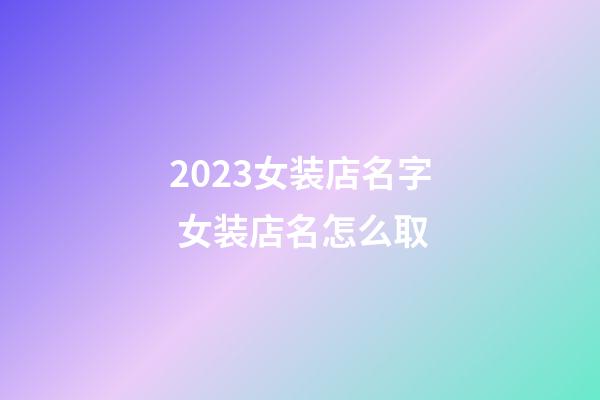 2023女装店名字
女装店名怎么取